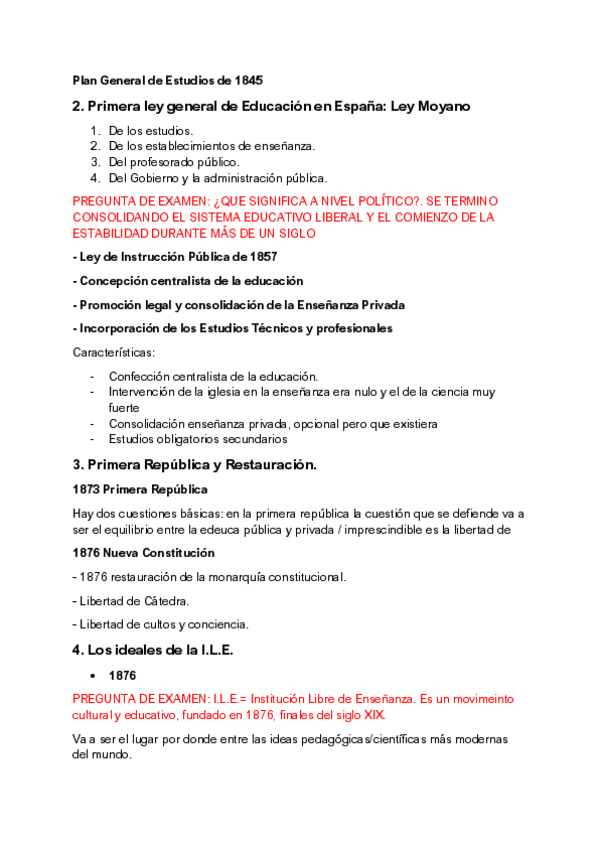 Plan General de Estudios de 1845

2. Primera ley general de Educación en España: Ley Moyano

1. De los estudios.
2. De los establecimientos de enseñanza.
3. Del profesorado público.
4. Del Gobierno y la administración pública.

PREGUNTA DE EXAMEN: ¿QUE SIGNIFICA A NIVEL POLÍTICO?. SE TERMINO CONSOLIDANDO EL SISTEMA EDUCATIVO LIBERAL Y EL COMIENZO DE LA ESTABILIDAD DURANTE MÁS DE UN SIGLO

- Ley de Instrucción Pública de 1857

- Concepción centralista de la educación

- Promoción legal y consolidación de la Enseñanza Privada

- Incorporación de los Estudios Técnicos y profesionales

Características:

- Confección centralista de la educación.
- Intervención de la iglesia en la enseñanza era nulo y el de la ciencia muy fuerte
- Consolidación enseñanza privada, opcional pero que existiera
- Estudios obligatorios secundarios

3. Primera República y Restauración.

1873 Primera República

Hay dos cuestiones básicas: en la primera república la cuestión que se defiende va a ser el equilibrio entre la edeuca pública y privada / imprescindible es la libertad de

1876 Nueva Constitución

- 1876 restauración de la monarquía constitucional.

- Libertad de Cátedra.

- Libertad de cultos y conciencia.

4. Los ideales de la I.L.E.

• 1876

PREGUNTA DE EXAMEN: I.L.E.= Institución Libre de Enseñanza. Es un movimeinto cultural y educativo, fundado en 1876, finales del siglo XIX.

Va a ser el lugar por donde entre las ideas pedagógicas/científicas más modernas del mundo.